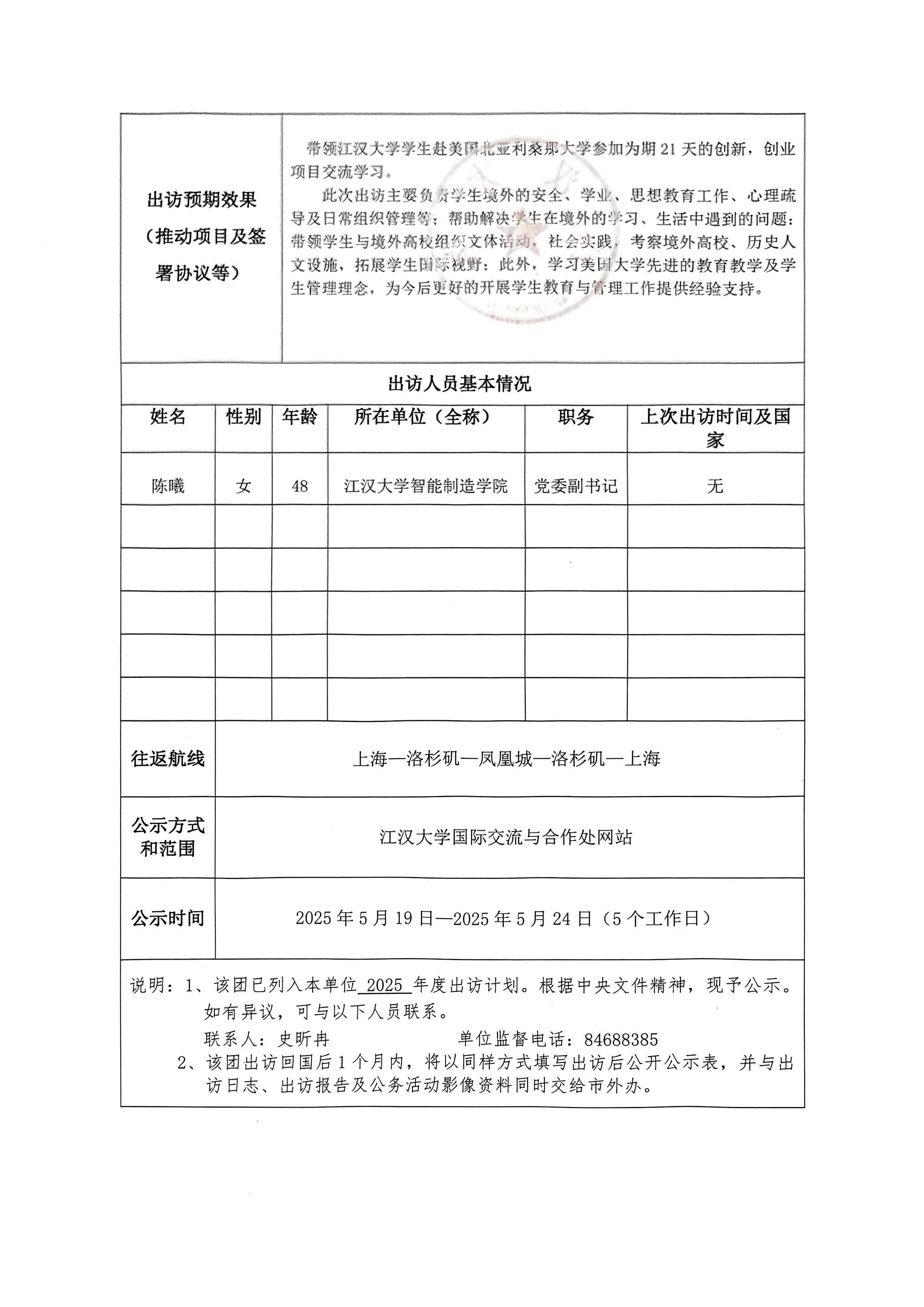 | 出访预期效果（推动项目及签署协议等） | 带领江汉大学学生赴美国北亚利桑那大学参加为期 21 天的创新，创业项目交流学习。<br>此次出访主要负责学生境外的安全、学业、思想教育工作、心理疏导及日常组织管理等；帮助解决学生在境外的学习、生活中遇到的问题；带领学生与境外高校组织文体活动，社会实践，考察境外高校、历史人文设施，拓展学生国际视野；此外，学习美国大学先进的教育教学及学生管理理念，为今后更好的开展学生教育与管理工作提供经验支持。 |
|---|---|

出访人员基本情况

| 姓名 | 性别 | 年龄 | 所在单位（全称） | 职务 | 上次出访时间及国家 |
|---|---|---|---|---|---|
| 陈曦 | 女 | 48 | 江汉大学智能制造学院 | 党委副书记 | 无 |
| | | | | | |
| | | | | | |
| | | | | | |
| | | | | | |
| | | | | | |

| 往返航线 | 上海—洛杉矶—凤凰城—洛杉矶—上海 |
|---|---|
| 公示方式和范围 | 江汉大学国际交流与合作处网站 |
| 公示时间 | 2025 年 5 月 19 日—2025 年 5 月 24 日（5 个工作日） |

说明：1、该团已列入本单位 2025 年度出访计划。根据中央文件精神，现予公示。如有异议，可与以下人员联系。
联系人：史昕冉 单位监督电话：84688385
2、该团出访回国后 1 个月内，将以同样方式填写出访后公开公示表，并与出访日志、出访报告及公务活动影像资料同时交给市外办。